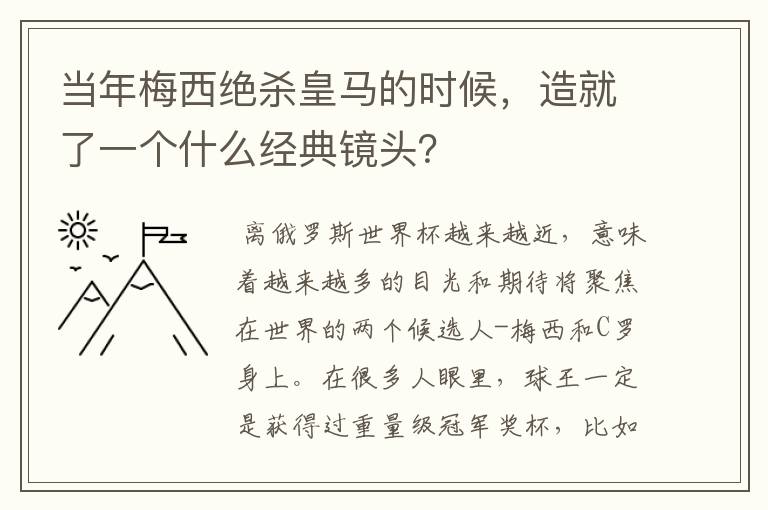 当年梅西绝杀皇马的时候，造就了一个什么经典镜头?

离俄罗斯世界杯越来越近，意味着越来越多的目光和期待将聚焦在世界的两个候选人-梅西和C罗身上。在很多人眼里，球王一定是获得过重量级冠军奖杯，比如